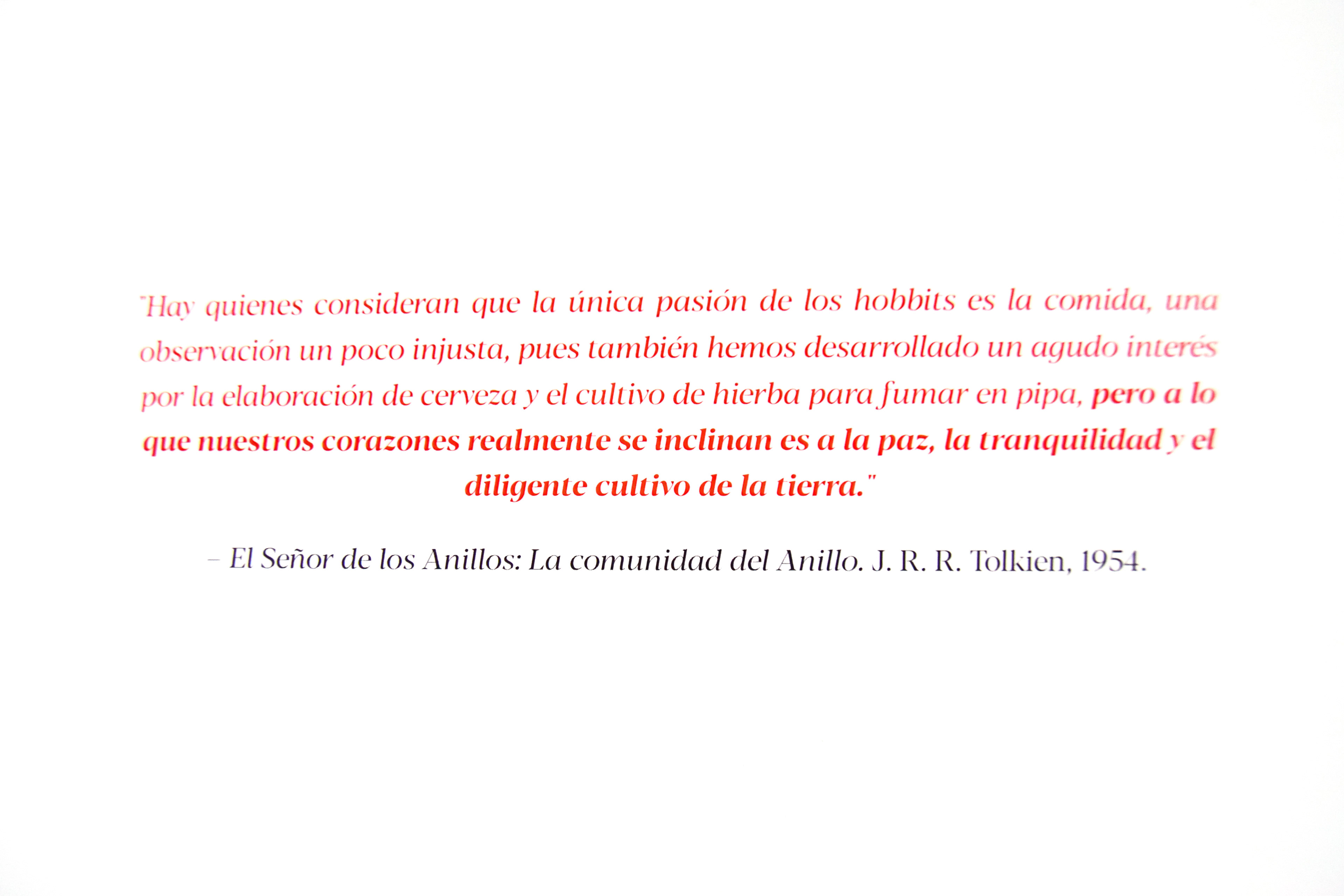 "Hay quienes consideran que la única pasión de los hobbits es la comida, una observación un poco injusta, pues también hemos desarrollado un agudo interés por la elaboración de cerveza y el cultivo de hierba para fumar en pipa, pero a lo que nuestros corazones realmente se inclinan es a la paz, la tranquilidad y el diligente cultivo de la tierra."

– El Señor de los Anillos: La comunidad del Anillo. J. R. R. Tolkien, 1954.